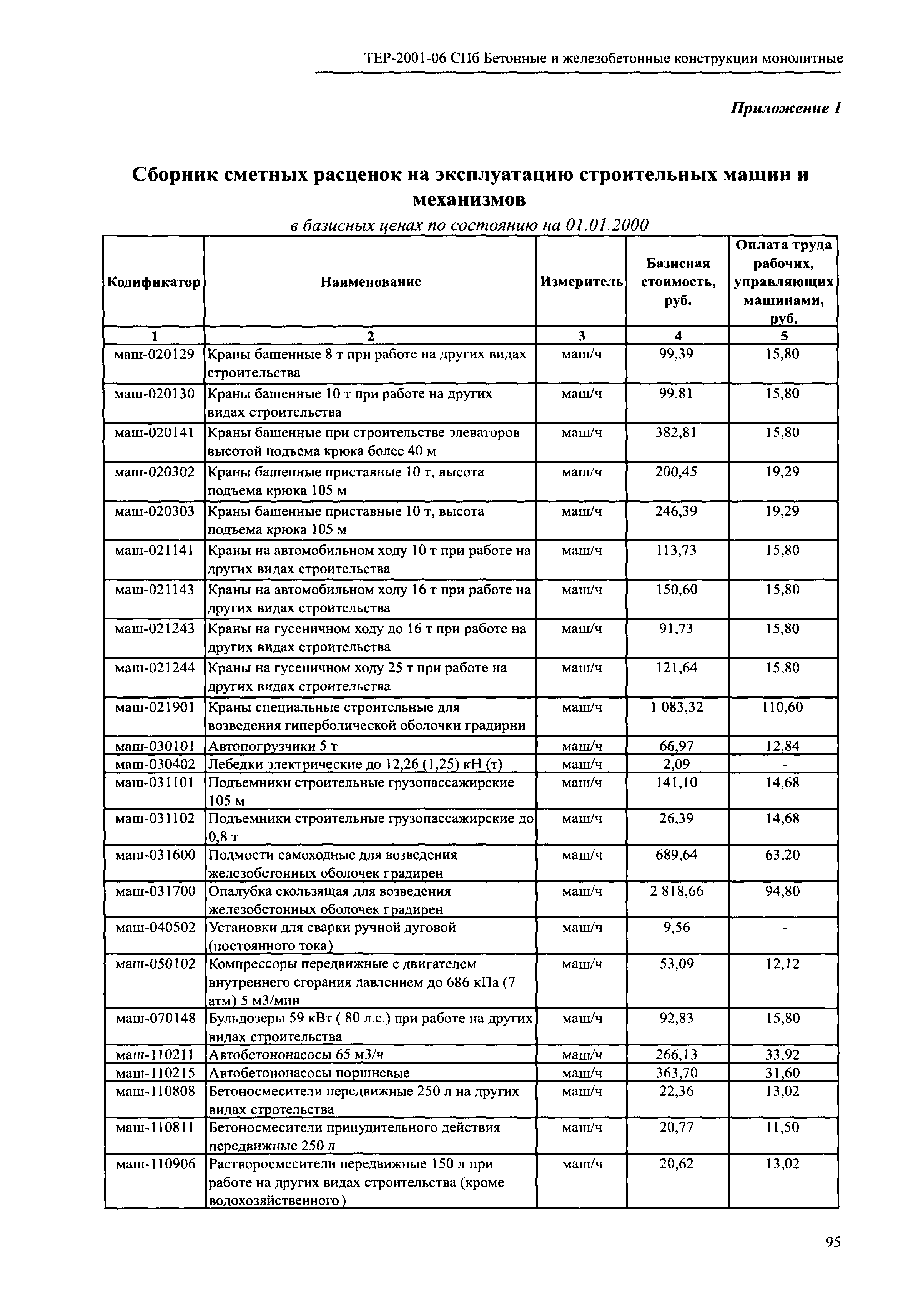 ТЕР-2001-06 СПб Бетонные и железобетонные конструкции монолитные

Приложение 1

Сборник сметных расценок на эксплуатацию строительных машин и механизмов

в базисных ценах по состоянию на 01.01.2000

| Кодификатор | Наименование | Измеритель | Базисная стоимость, руб. | Оплата труда рабочих, управляющих машинами, руб. |
|---|---|---|---|---|
| 1 | 2 | 3 | 4 | 5 |
| маш-020129 | Краны башенные 8 т при работе на других видах строительства | маш/ч | 99,39 | 15,80 |
| маш-020130 | Краны башенные 10 т при работе на других видах строительства | маш/ч | 99,81 | 15,80 |
| маш-020141 | Краны башенные при строительстве элеваторов высотой подъема крюка более 40 м | маш/ч | 382,81 | 15,80 |
| маш-020302 | Краны башенные приставные 10 т, высота подъема крюка 105 м | маш/ч | 200,45 | 19,29 |
| маш-020303 | Краны башенные приставные 10 т, высота подъема крюка 105 м | маш/ч | 246,39 | 19,29 |
| маш-021141 | Краны на автомобильном ходу 10 т при работе на других видах строительства | маш/ч | 113,73 | 15,80 |
| маш-021143 | Краны на автомобильном ходу 16 т при работе на других видах строительства | маш/ч | 150,60 | 15,80 |
| маш-021243 | Краны на гусеничном ходу до 16 т при работе на других видах строительства | маш/ч | 91,73 | 15,80 |
| маш-021244 | Краны на гусеничном ходу 25 т при работе на других видах строительства | маш/ч | 121,64 | 15,80 |
| маш-021901 | Краны специальные строительные для возведения гиперболической оболочки градирни | маш/ч | 1 083,32 | 110,60 |
| маш-030101 | Автопогрузчики 5 т | маш/ч | 66,97 | 12,84 |
| маш-030402 | Лебедки электрические до 12,26 (1,25) кН (т) | маш/ч | 2,09 | - |
| маш-031101 | Подъемники строительные грузопассажирские 105 м | маш/ч | 141,10 | 14,68 |
| маш-031102 | Подъемники строительные грузопассажирские до 0,8 т | маш/ч | 26,39 | 14,68 |
| маш-031600 | Подмости самоходные для возведения железобетонных оболочек градирен | маш/ч | 689,64 | 63,20 |
| маш-031700 | Опалубка скользящая для возведения железобетонных оболочек градирен | маш/ч | 2 818,66 | 94,80 |
| маш-040502 | Установки для сварки ручной дуговой (постоянного тока) | маш/ч | 9,56 | - |
| маш-050102 | Компрессоры передвижные с двигателем внутреннего сгорания давлением до 686 кПа (7 атм) 5 м3/мин | маш/ч | 53,09 | 12,12 |
| маш-070148 | Бульдозеры 59 кВт ( 80 л.с.) при работе на других видах строительства | маш/ч | 92,83 | 15,80 |
| маш-110211 | Автобетононасосы 65 м3/ч | маш/ч | 266,13 | 33,92 |
| маш-110215 | Автобетононасосы поршневые | маш/ч | 363,70 | 31,60 |
| маш-110808 | Бетоносмесители передвижные 250 л на других видах стротельства | маш/ч | 22,36 | 13,02 |
| маш-110811 | Бетоносмесители принудительного действия передвижные 250 л | маш/ч | 20,77 | 11,50 |
| маш-110906 | Растворосмесители передвижные 150 л при работе на других видах строительства (кроме водохозяйственного) | маш/ч | 20,62 | 13,02 |

95